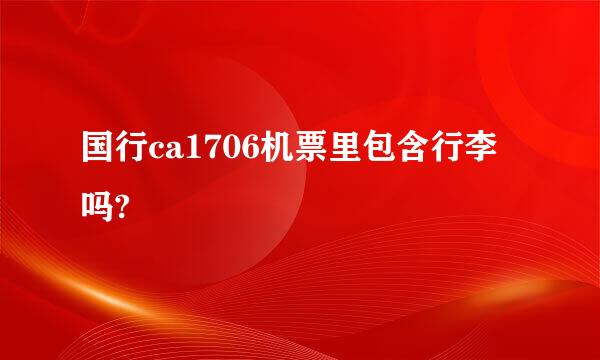 国行ca1706机票里包含行李吗?